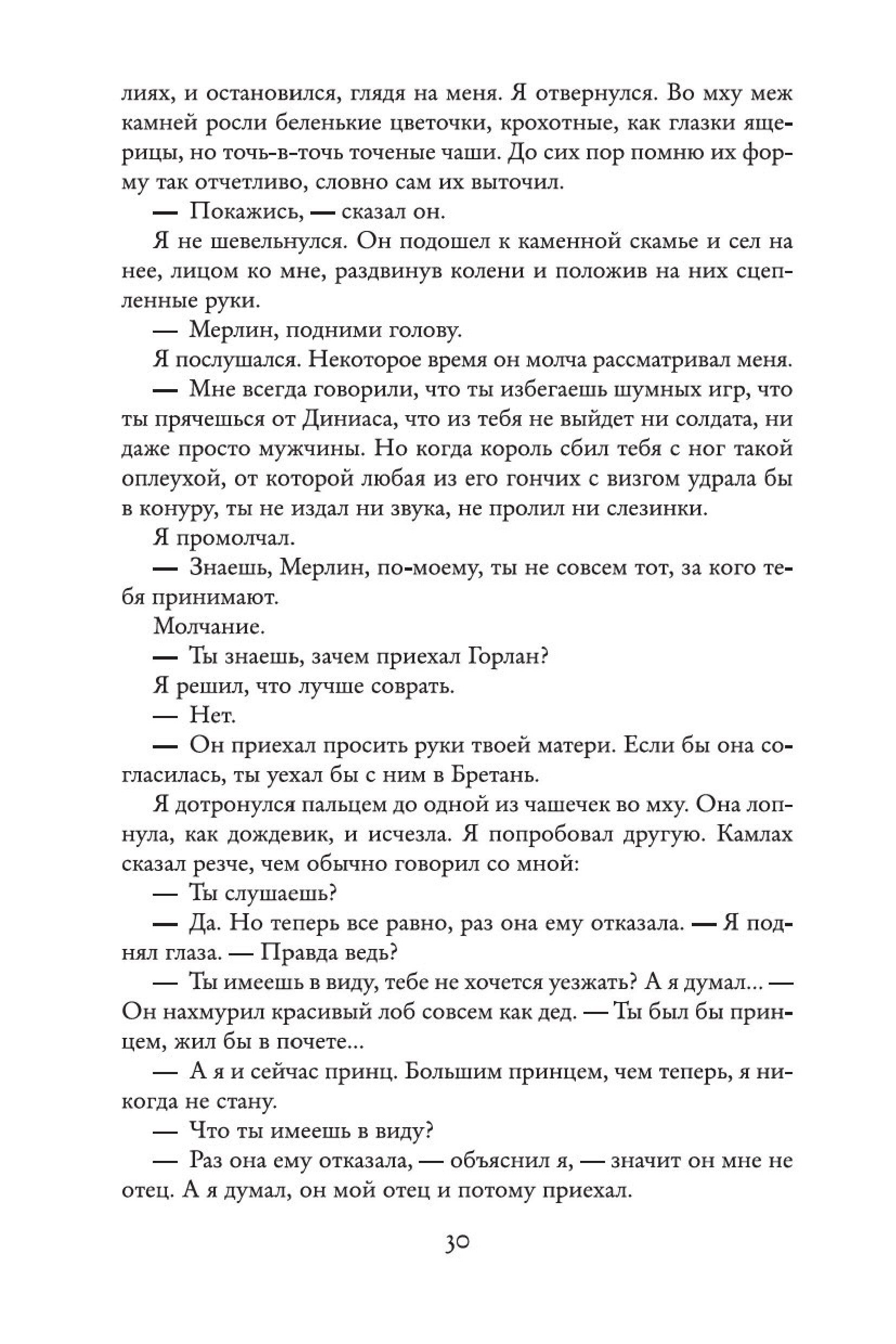 лиях, и остановился, глядя на меня. Я отвернулся. Во мху меж камней росли беленькие цветочки, крохотные, как глазки ящерицы, но точь-в-точь точеные чаши. До сих пор помню их форму так отчетливо, словно сам их выточил.

— Покажись, — сказал он.

Я не шевельнулся. Он подошел к каменной скамье и сел на нее, лицом ко мне, раздвинув колени и положив на них сцепленные руки.

— Мерлин, подними голову.

Я послушался. Некоторое время он молча рассматривал меня.

— Мне всегда говорили, что ты избегаешь шумных игр, что ты прячешься от Диниаса, что из тебя не выйдет ни солдата, ни даже просто мужчины. Но когда король сбил тебя с ног такой оплеухой, от которой любая из его гончих с визгом удрала бы в конуру, ты не издал ни звука, не пролил ни слезинки.

Я промолчал.

— Знаешь, Мерлин, по-моему, ты не совсем тот, за кого тебя принимают.

Молчание.

— Ты знаешь, зачем приехал Горлан?

Я решил, что лучше соврать.

— Нет.

— Он приехал просить руки твоей матери. Если бы она согласилась, ты уехал бы с ним в Бретань.

Я дотронулся пальцем до одной из чашечек во мху. Она лопнула, как дождевик, и исчезла. Я попробовал другую. Камлах сказал резче, чем обычно говорил со мной:

— Ты слушаешь?

— Да. Но теперь все равно, раз она ему отказала. — Я поднял глаза. — Правда ведь?

— Ты имеешь в виду, тебе не хочется уезжать? А я думал... — Он нахмурил красивый лоб совсем как дед. — Ты был бы принцем, жил бы в почете...

— А я и сейчас принц. Большим принцем, чем теперь, я никогда не стану.

— Что ты имеешь в виду?

— Раз она ему отказала, — объяснил я, — значит он мне не отец. А я думал, он мой отец и потому приехал.

30